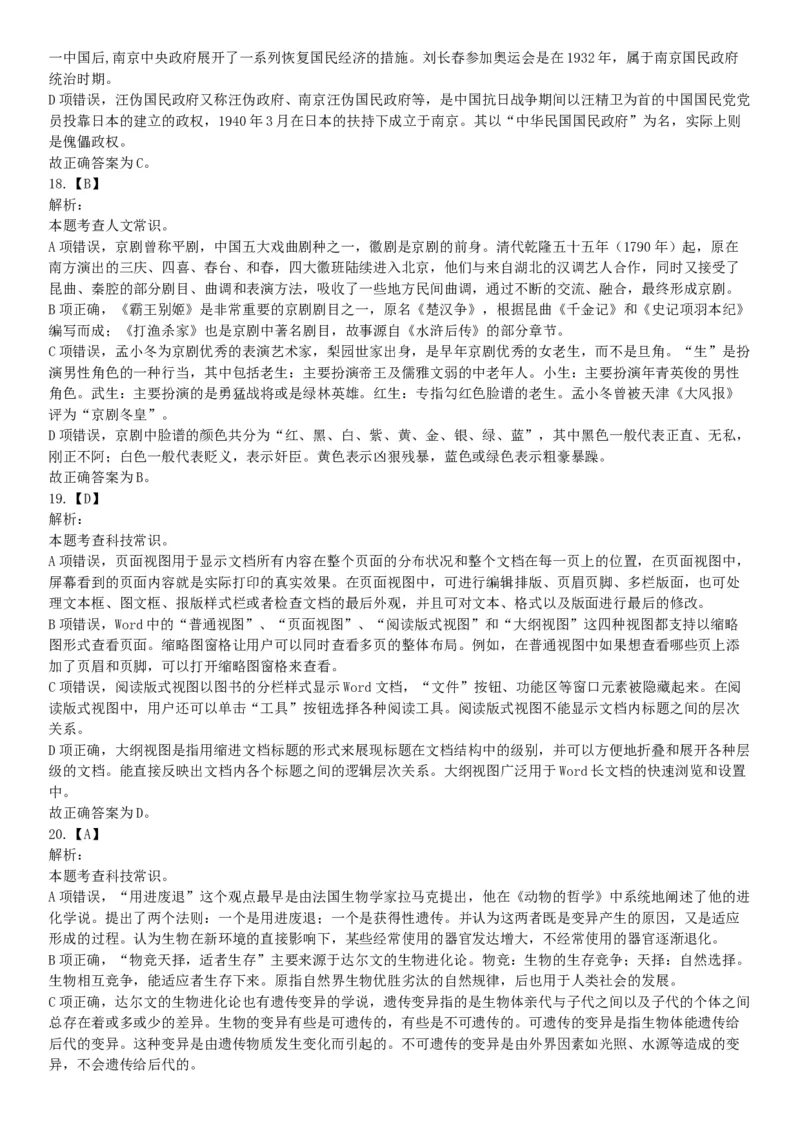 一中国后，南京中央政府展开了一系列恢复国民经济的措施。刘长春参加奥运会是在1932年，属于南京国民政府统治时期。
D项错误，汪伪国民政府又称汪伪政府、南京汪伪国民政府等，是中国抗日战争期间以汪精卫为首的中国国民党党员投靠日本的建立的政权，1940年3月在日本的扶持下成立于南京。其以“中华民国国民政府”为名，实际上则是傀儡政权。
故正确答案为C。
18.【B】
解析：
本题考查人文常识。
A项错误，京剧曾称平剧，中国五大戏曲剧种之一，徽剧是京剧的前身。清代乾隆五十五年（1790年）起，原在南方演出的三庆、四喜、春台、和春，四大徽班陆续进入北京，他们与来自湖北的汉调艺人合作，同时又接受了昆曲、秦腔的部分剧目、曲调和表演方法，吸收了一些地方民间曲调，通过不断的交流、融合，最终形成京剧。
B项正确，《霸王别姬》是非常重要的京剧剧目之一，原名《楚汉争》，根据昆曲《千金记》和《史记项羽本纪》编写而成；《打渔杀家》也是京剧中著名剧目，故事源自《水浒后传》的部分章节。
C项错误，孟小冬为京剧优秀的表演艺术家，梨园世家出身，是早年京剧优秀的女老生，而不是旦角。“生”是扮演男性角色的一种行当，其中包括老生：主要扮演帝王及儒雅文弱的中老年人。小生：主要扮演年青英俊的男性角色。武生：主要扮演的是勇猛战将或是绿林英雄。红生：专指勾红色脸谱的老生。孟小冬曾被天津《大风报》评为“京剧冬皇”。
D项错误，京剧中脸谱的颜色共分为“红、黑、白、紫、黄、金、银、绿、蓝”，其中黑色一般代表正直、无私，刚正不阿；白色一般代表贬义，表示奸臣。黄色表示凶狠残暴，蓝色或绿色表示粗豪暴躁。
故正确答案为B。
19.【D】
解析：
本题考查科技常识。
A项错误，页面视图用于显示文档所有内容在整个页面的分布状况和整个文档在每一页上的位置，在页面视图中，屏幕看到的页面内容就是实际打印的真实效果。在页面视图中，可进行编辑排版、页眉页脚、多栏版面，也可处理文本框、图文框、报版样式栏或者检查文档的最后外观，并且可对文本、格式以及版面进行最后的修改。
B项错误，Word中的“普通视图”、“页面视图”、“阅读版式视图”和“大纲视图”这四种视图都支持以缩略图形式查看页面。缩略图窗格让用户可以同时查看多页的整体布局。例如，在普通视图中如果想查看哪些页上添加了页眉和页脚，可以打开缩略图窗格来查看。
C项错误，阅读版式视图以图书的分栏样式显示Word文档，“文件”按钮、功能区等窗口元素被隐藏起来。在阅读版式视图中，用户还可以单击“工具”按钮选择各种阅读工具。阅读版式视图不能显示文档内标题之间的层次关系。
D项正确，大纲视图是指用缩进文档标题的形式来展现标题在文档结构中的级别，并可以方便地折叠和展开各种层级的文档。能直接反映出文档内各个标题之间的逻辑层次关系。大纲视图广泛用于Word长文档的快速浏览和设置中。
故正确答案为D。
20.【A】
解析：
本题考查科技常识。
A项错误，“用进废退”这个观点最早是由法国生物学家拉马克提出，他在《动物的哲学》中系统地阐述了他的进化学说。提出了两个法则：一个是用进废退；一个是获得性遗传。并认为这两者既是变异产生的原因，又是适应形成的过程。认为生物在新环境的直接影响下，某些经常使用的器官发达增大，不经常使用的器官逐渐退化。
B项正确，“物竞天择，适者生存”主要来源于达尔文的生物进化论。物竞：生物的生存竞争；天择：自然选择。生物相互竞争，能适应者生存下来。原指自然界生物优胜劣汰的自然规律，后也用于人类社会的发展。
C项正确，达尔文的生物进化论也有遗传变异的学说，遗传变异指的是生物体亲代与子代之间以及子代的个体之间总存在着或多或少的差异。生物的变异有些是可遗传的，有些是不可遗传的。可遗传的变异是指生物体能遗传给后代的变异。这种变异是由遗传物质发生变化而引起的。不可遗传的变异是由外界因素如光照、水源等造成的变异，不会遗传给后代的。